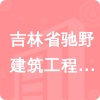 吉林省驰野建筑工程…